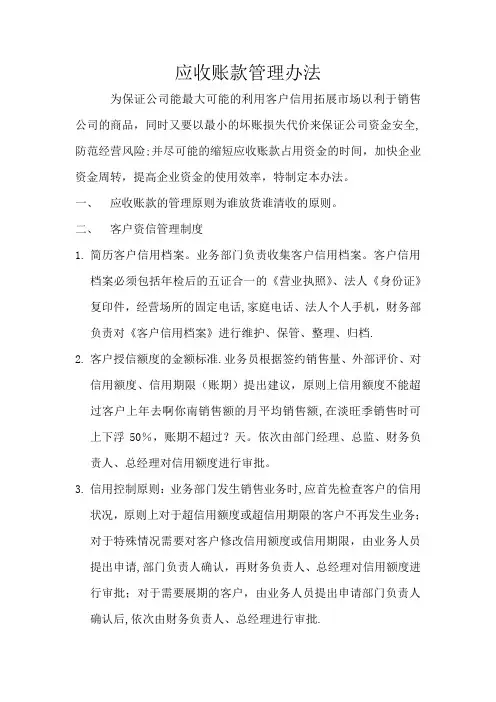 应收账款管理办法

为保证公司能最大可能的利用客户信用拓展市场以利于销售公司的商品，同时又要以最小的坏账损失代价来保证公司资金安全,防范经营风险;并尽可能的缩短应收账款占用资金的时间，加快企业资金周转，提高企业资金的使用效率，特制定本办法。

一、 应收账款的管理原则为谁放货谁清收的原则。

二、 客户资信管理制度

1. 简历客户信用档案。业务部门负责收集客户信用档案。客户信用档案必须包括年检后的五证合一的《营业执照》、法人《身份证》复印件，经营场所的固定电话,家庭电话、法人个人手机，财务部负责对《客户信用档案》进行维护、保管、整理、归档.

2. 客户授信额度的金额标准.业务员根据签约销售量、外部评价、对信用额度、信用期限（账期）提出建议，原则上信用额度不能超过客户上年去啊你南销售额的月平均销售额,在淡旺季销售时可上下浮 50%，账期不超过？天。依次由部门经理、总监、财务负责人、总经理对信用额度进行审批。

3. 信用控制原则：业务部门发生销售业务时,应首先检查客户的信用状况，原则上对于超信用额度或超信用期限的客户不再发生业务；对于特殊情况需要对客户修改信用额度或信用期限，由业务人员提出申请,部门负责人确认，再财务负责人、总经理对信用额度进行审批；对于需要展期的客户，由业务人员提出申请部门负责人确认后,依次由财务负责人、总经理进行审批.